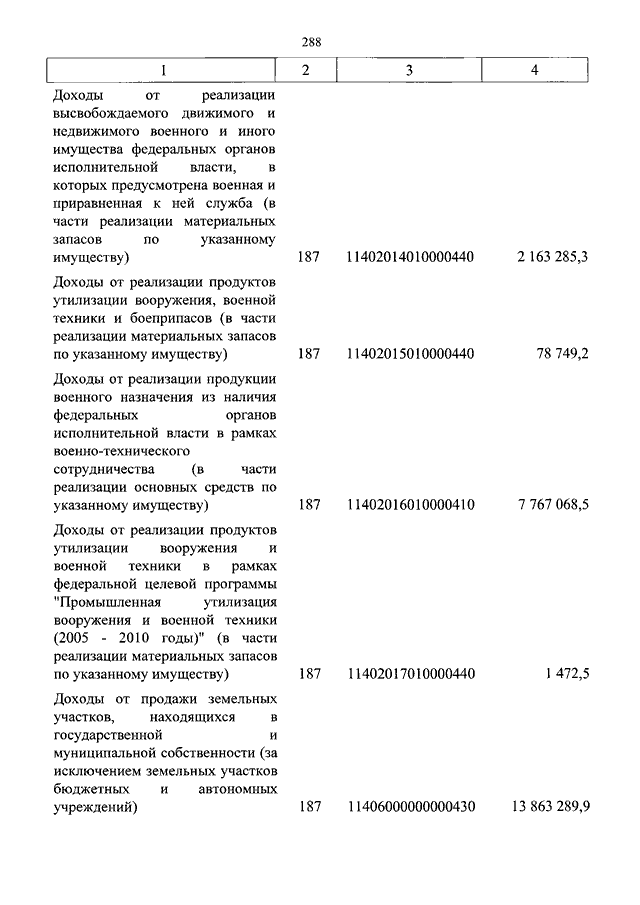 288

| 1 | 2 | 3 | 4 |
|---|---|---|---|
| Доходы от реализации высвобождаемого движимого и недвижимого военного и иного имущества федеральных органов исполнительной власти, в которых предусмотрена военная и приравненная к ней служба (в части реализации материальных запасов по указанному имуществу) | 187 | 11402014010000440 | 2 163 285,3 |
| Доходы от реализации продуктов утилизации вооружения, военной техники и боеприпасов (в части реализации материальных запасов по указанному имуществу) | 187 | 11402015010000440 | 78 749,2 |
| Доходы от реализации продукции военного назначения из наличия федеральных органов исполнительной власти в рамках военно-технического сотрудничества (в части реализации основных средств по указанному имуществу) | 187 | 11402016010000410 | 7 767 068,5 |
| Доходы от реализации продуктов утилизации вооружения и военной техники в рамках федеральной целевой программы "Промышленная утилизация вооружения и военной техники (2005 - 2010 годы)" (в части реализации материальных запасов по указанному имуществу) | 187 | 11402017010000440 | 1 472,5 |
| Доходы от продажи земельных участков, находящихся в государственной и муниципальной собственности (за исключением земельных участков бюджетных и автономных учреждений) | 187 | 11406000000000430 | 13 863 289,9 |